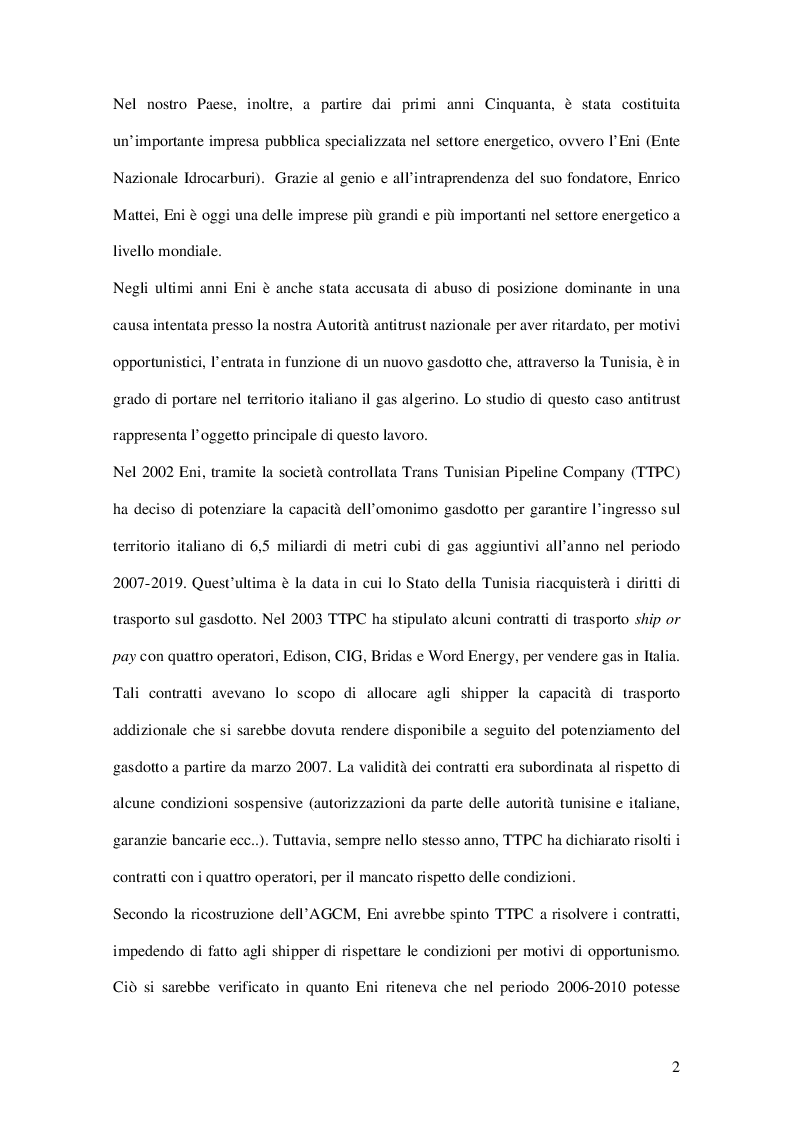 Nel nostro Paese, inoltre, a partire dai primi anni Cinquanta, è stata costituita un'importante impresa pubblica specializzata nel settore energetico, ovvero l'Eni (Ente Nazionale Idrocarburi). Grazie al genio e all'intraprendenza del suo fondatore, Enrico Mattei, Eni è oggi una delle imprese più grandi e più importanti nel settore energetico a livello mondiale.

Negli ultimi anni Eni è anche stata accusata di abuso di posizione dominante in una causa intentata presso la nostra Autorità antitrust nazionale per aver ritardato, per motivi opportunistici, l'entrata in funzione di un nuovo gasdotto che, attraverso la Tunisia, è in grado di portare nel territorio italiano il gas algerino. Lo studio di questo caso antitrust rappresenta l'oggetto principale di questo lavoro.

Nel 2002 Eni, tramite la società controllata Trans Tunisian Pipeline Company (TTPC) ha deciso di potenziare la capacità dell'omonimo gasdotto per garantire l'ingresso sul territorio italiano di 6,5 miliardi di metri cubi di gas aggiuntivi all'anno nel periodo 2007-2019. Quest'ultima è la data in cui lo Stato della Tunisia riacquisterà i diritti di trasporto sul gasdotto. Nel 2003 TTPC ha stipulato alcuni contratti di trasporto ship or pay con quattro operatori, Edison, CIG, Bridas e Word Energy, per vendere gas in Italia. Tali contratti avevano lo scopo di allocare agli shipper la capacità di trasporto addizionale che si sarebbe dovuta rendere disponibile a seguito del potenziamento del gasdotto a partire da marzo 2007. La validità dei contratti era subordinata al rispetto di alcune condizioni sospensive (autorizzazioni da parte delle autorità tunisine e italiane, garanzie bancarie ecc..). Tuttavia, sempre nello stesso anno, TTPC ha dichiarato risolti i contratti con i quattro operatori, per il mancato rispetto delle condizioni.

Secondo la ricostruzione dell'AGCM, Eni avrebbe spinto TTPC a risolvere i contratti, impedendo di fatto agli shipper di rispettare le condizioni per motivi di opportunismo. Ciò si sarebbe verificato in quanto Eni riteneva che nel periodo 2006-2010 potesse

2